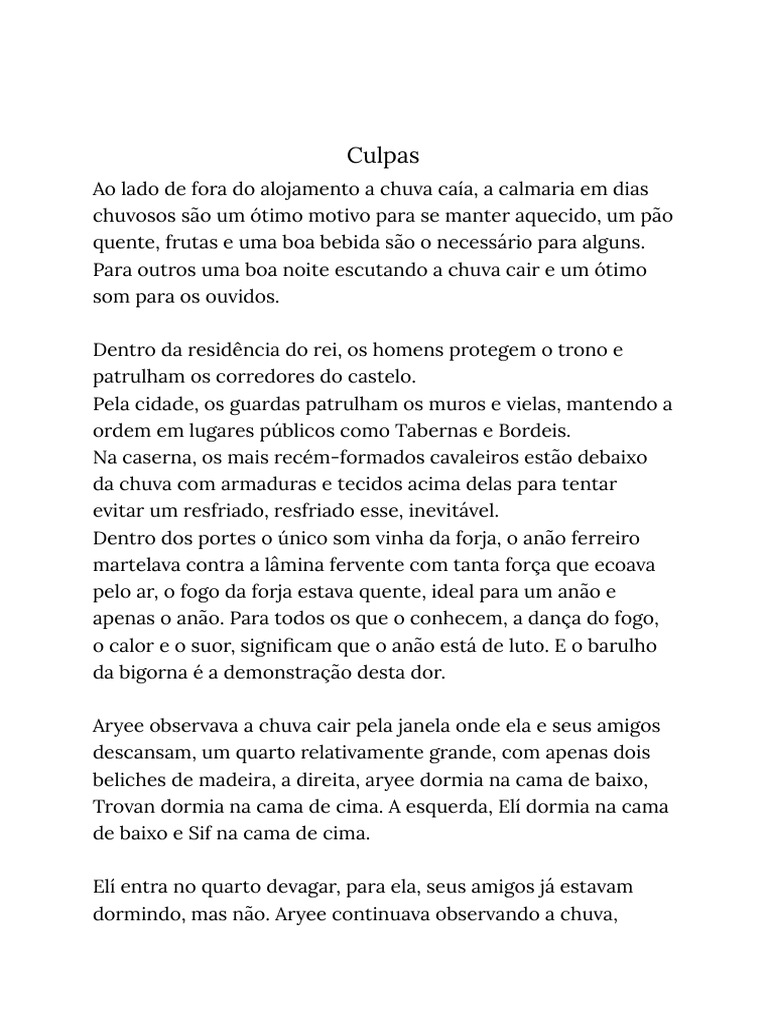 Culpas

Ao lado de fora do alojamento a chuva caía, a calmaria em dias chuvosos são um ótimo motivo para se manter aquecido, um pão quente, frutas e uma boa bebida são o necessário para alguns. Para outros uma boa noite escutando a chuva cair e um ótimo som para os ouvidos.

Dentro da residência do rei, os homens protegem o trono e patrulham os corredores do castelo.
Pela cidade, os guardas patrulham os muros e vielas, mantendo a ordem em lugares públicos como Tabernas e Bordeis.
Na caserna, os mais recém-formados cavaleiros estão debaixo da chuva com armaduras e tecidos acima delas para tentar evitar um resfriado, resfriado esse, inevitável.
Dentro dos portes o único som vinha da forja, o anão ferreiro martelava contra a lâmina fervente com tanta força que ecoava pelo ar, o fogo da forja estava quente, ideal para um anão e apenas o anão. Para todos os que o conhecem, a dança do fogo, o calor e o suor, significam que o anão está de luto. E o barulho da bigorna é a demonstração desta dor.

Aryee observava a chuva cair pela janela onde ela e seus amigos descansam, um quarto relativamente grande, com apenas dois beliches de madeira, a direita, aryee dormia na cama de baixo, Trovan dormia na cama de cima. A esquerda, Elí dormia na cama de baixo e Sif na cama de cima.

Elí entra no quarto devagar, para ela, seus amigos já estavam dormindo, mas não. Aryee continuava observando a chuva,